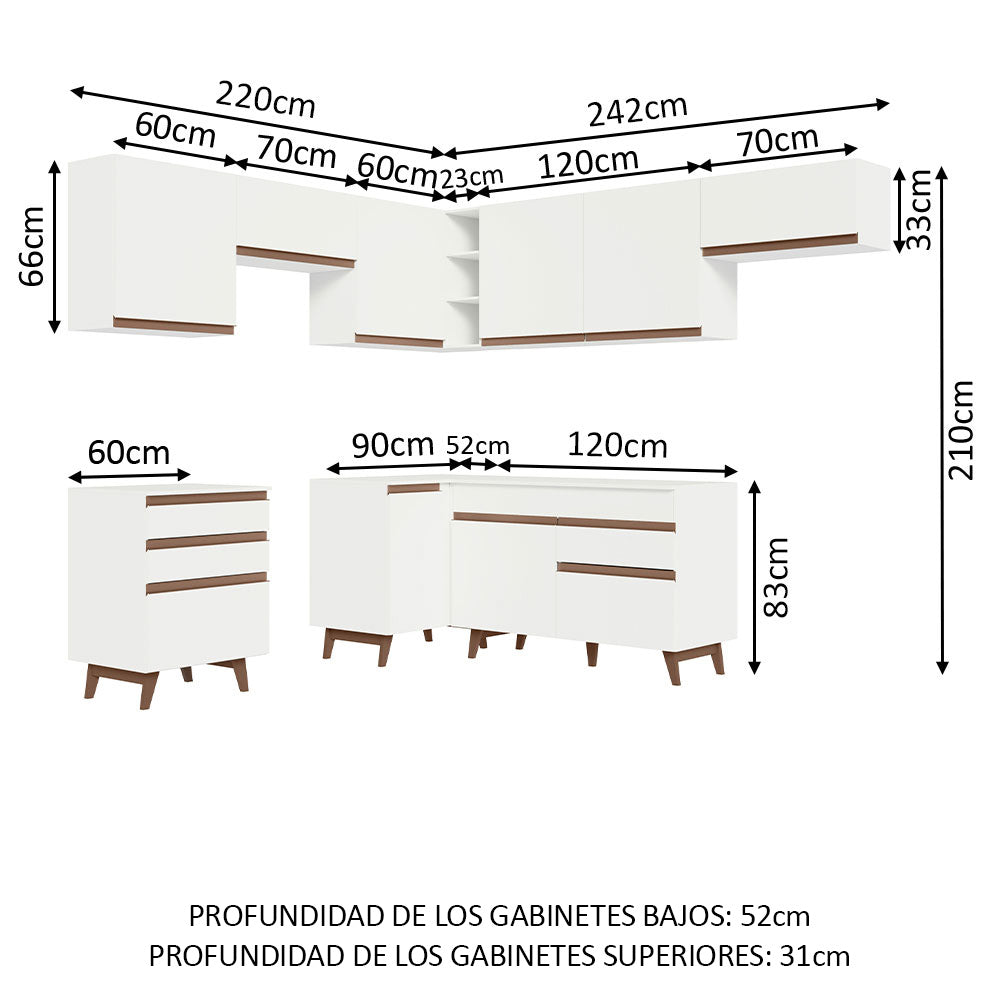 220cm
242cm
60cm
70cm
60cm
23cm
120cm
70cm
66cm
33cm
210cm
60cm
90cm
52cm
120cm
83cm

PROFUNDIDAD DE LOS GABINETES BAJOS: 52cm
PROFUNDIDAD DE LOS GABINETES SUPERIORES: 31cm